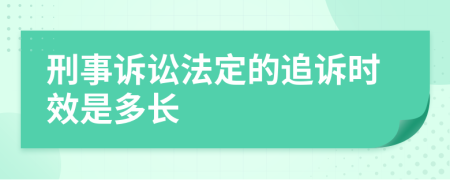 刑事诉讼法定的追诉时效是多长